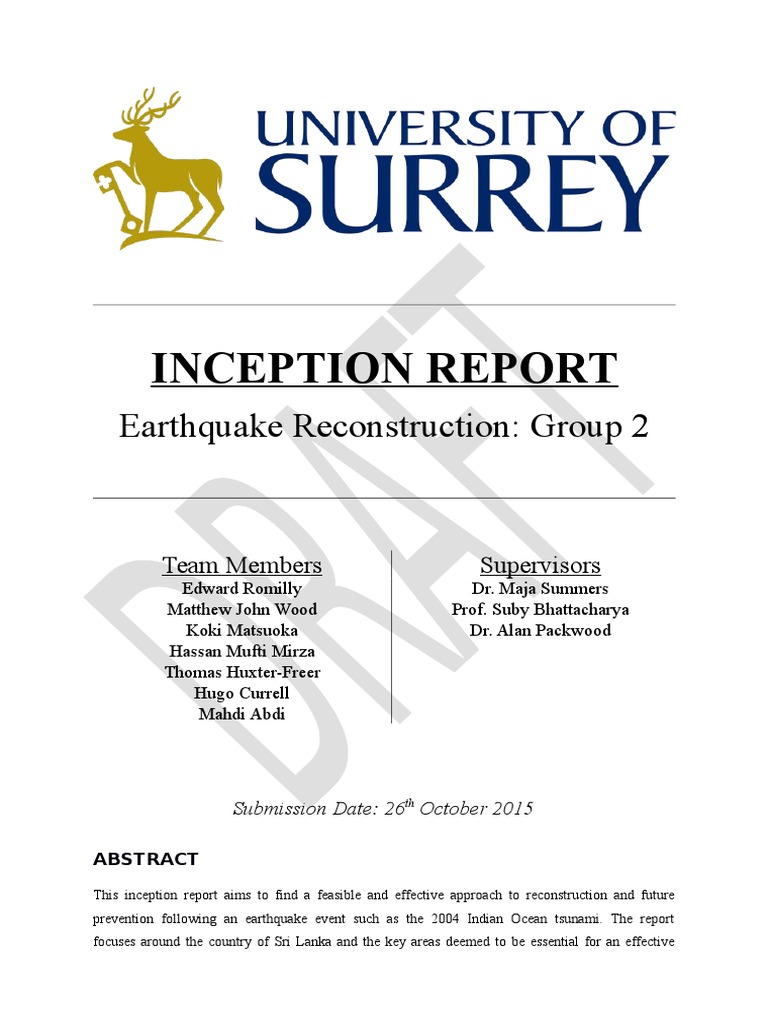 UNIVERSITY OF SURREY

DRAFT

INCEPTION REPORT

Earthquake Reconstruction: Group 2

Team Members
Edward Romilly
Matthew John Wood
Koki Matsuoka
Hassan Mufti Mirza
Thomas Huxter-Freer
Hugo Currell
Mahdi Abdi

Supervisors
Dr. Maja Summers
Prof. Suby Bhattacharya
Dr. Alan Packwood

Submission Date: 26$^{th}$ October 2015

ABSTRACT

This inception report aims to find a feasible and effective approach to reconstruction and future prevention following an earthquake event such as the 2004 Indian Ocean tsunami. The report focuses around the country of Sri Lanka and the key areas deemed to be essential for an effective